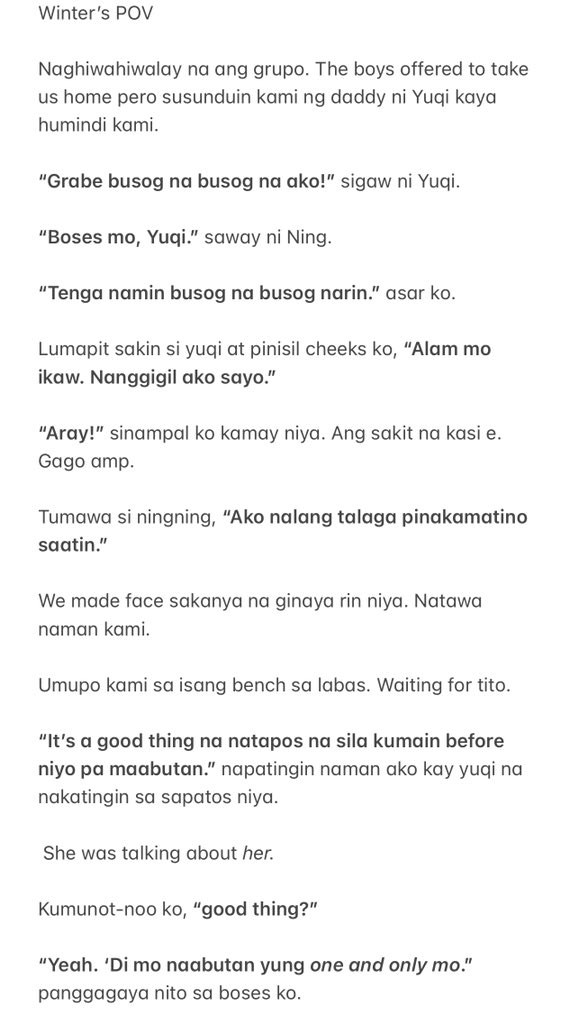 Winter's POV

Naghiwahiwalay na ang grupo. The boys offered to take us home pero susunduin kami ng daddy ni Yuqi kaya humindi kami.

"Grabe busog na busog na ako!" sigaw ni Yuqi.

"Boses mo, Yuqi." saway ni Ning.

"Tenga namin busog na busog narin." asar ko.

Lumapit sakin si yuqi at pinisil cheeks ko, "Alam mo ikaw. Nanggigil ako sayo."

"Aray!" sinampal ko kamay niya. Ang sakit na kasi e. Gago amp.

Tumawa si ningning, "Ako nalang talaga pinakamatino saatin."

We made face sakanya na ginaya rin niya. Natawa naman kami.

Umupo kami sa isang bench sa labas. Waiting for tito.

"It's a good thing na natapos na sila kumain before niyo pa maabutan." napatingin naman ako kay yuqi na nakatingin sa sapatos niya.

She was talking about her.

Kumunot-noo ko, "good thing?"

"Yeah. 'Di mo naabutan yung one and only mo." panggagaya nito sa boses ko.